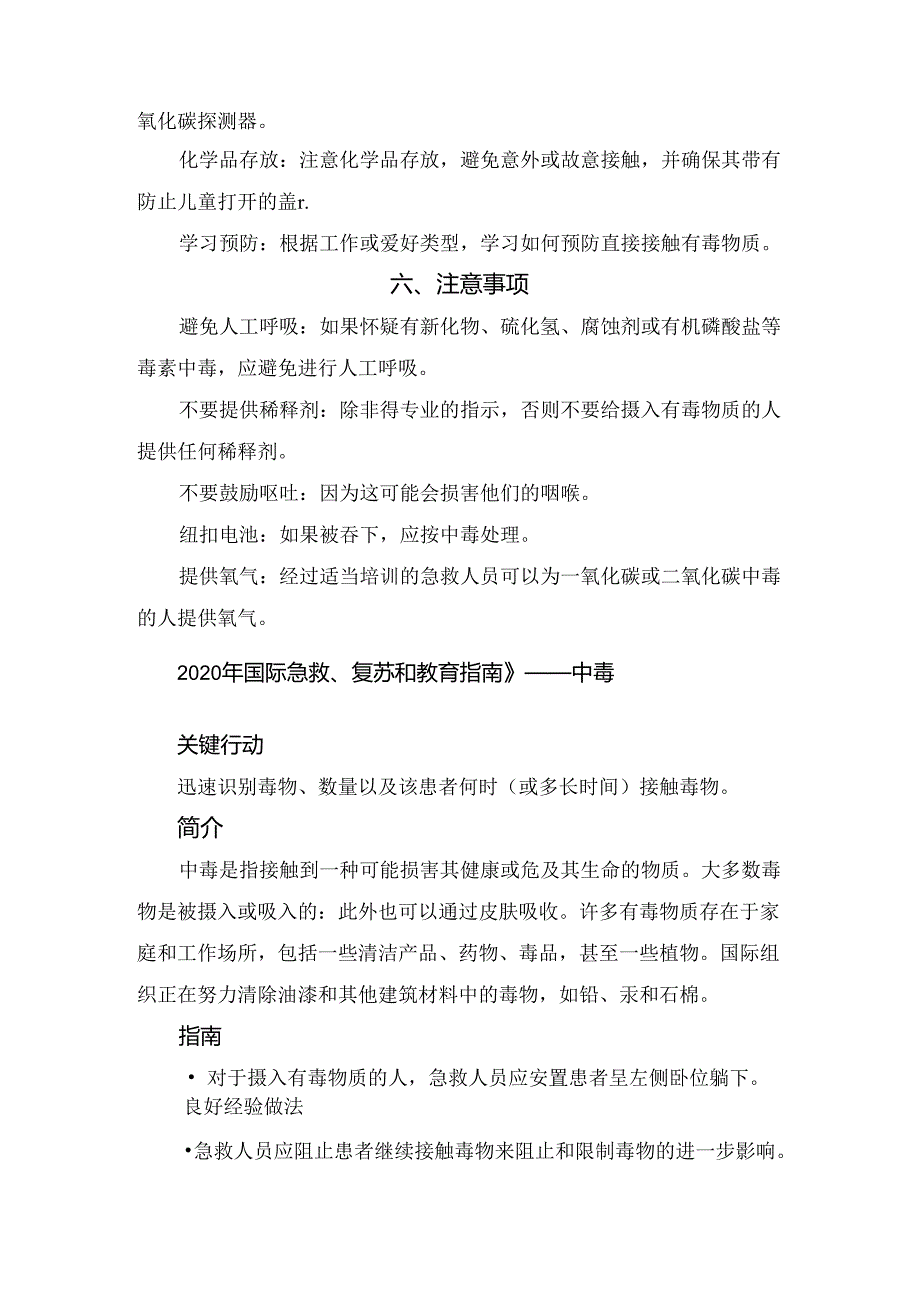 氧化碳探测器。

化学品存放：注意化学品存放，避免意外或故意接触，并确保其带有防止儿童打开的盖r.

学习预防：根据工作或爱好类型，学习如何预防直接接触有毒物质。

六、注意事项

避免人工呼吸：如果怀疑有新化物、硫化氢、腐蚀剂或有机磷酸盐等毒素中毒，应避免进行人工呼吸。

不要提供稀释剂：除非得专业的指示，否则不要给摄入有毒物质的人提供任何稀释剂。

不要鼓励呕吐：因为这可能会损害他们的咽喉。

纽扣电池：如果被吞下，应按中毒处理。

提供氧气：经过适当培训的急救人员可以为一氧化碳或二氧化碳中毒的人提供氧气。

2020年国际急救、复苏和教育指南》——中毒

关键行动

迅速识别毒物、数量以及该患者何时（或多长时间）接触毒物。

简介

中毒是指接触到一种可能损害其健康或危及其生命的物质。大多数毒物是被摄入或吸入的：此外也可以通过皮肤吸收。许多有毒物质存在于家庭和工作场所，包括一些清洁产品、药物、毒品，甚至一些植物。国际组织正在努力清除油漆和其他建筑材料中的毒物，如铅、汞和石棉。

指南

• 对于摄入有毒物质的人，急救人员应安置患者呈左侧卧位躺下。

良好经验做法

•急救人员应阻止患者继续接触毒物来阻止和限制毒物的进一步影响。